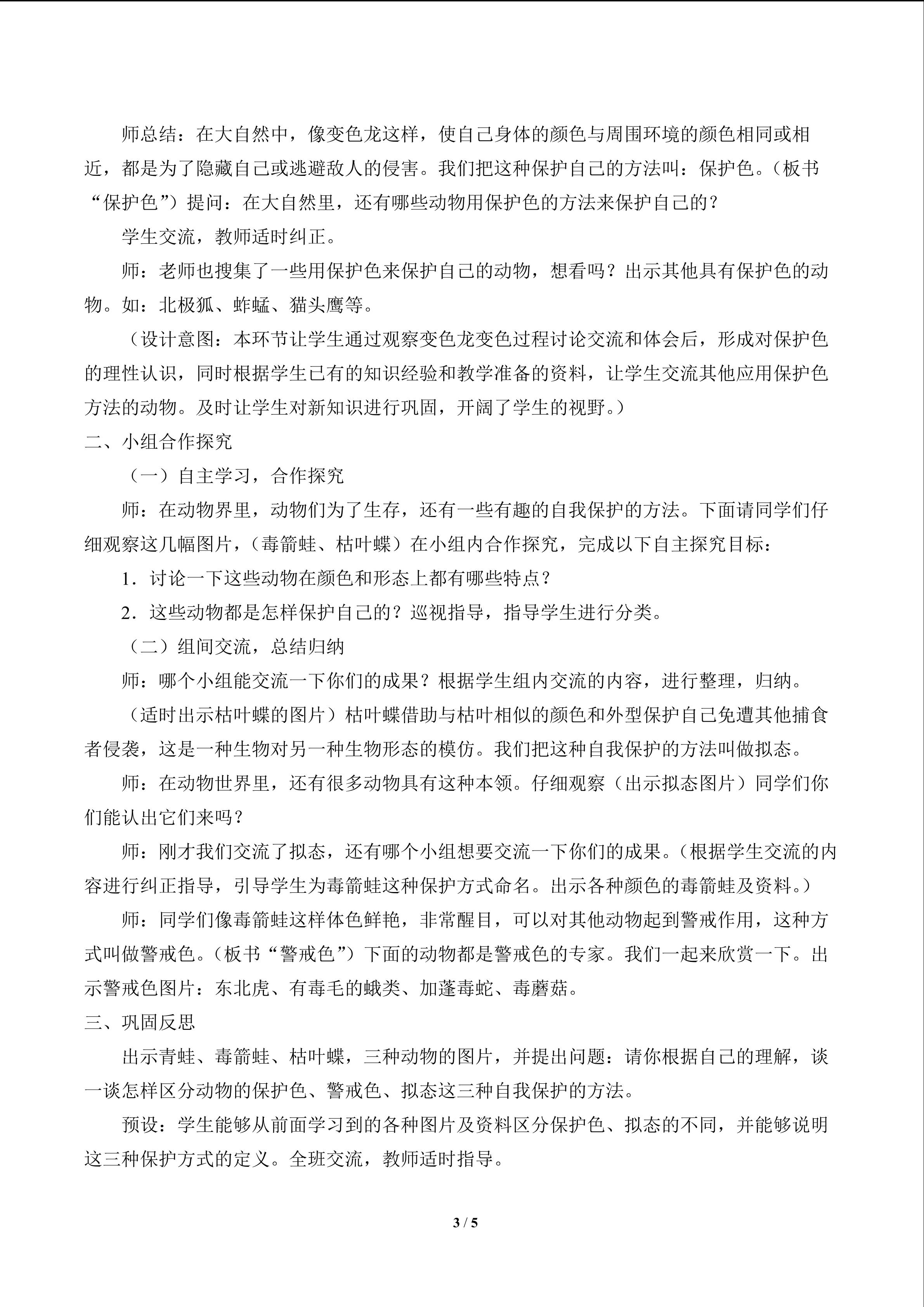 师总结：在大自然中，像变色龙这样，使自己身体的颜色与周围环境的颜色相同或相近，都是为了隐藏自己或逃避敌人的侵害。我们把这种保护自己的方法叫：保护色。（板书“保护色”）提问：在大自然里，还有哪些动物用保护色的方法来保护自己的？

学生交流，教师适时纠正。

师：老师也搜集了一些用保护色来保护自己的动物，想看吗？出示其他具有保护色的动物。如：北极狐、蚱蜢、猫头鹰等。

（设计意图：本环节让学生通过观察变色龙变色过程讨论交流和体会后，形成对保护色的理性认识，同时根据学生已有的知识经验和教学准备的资料，让学生交流其他应用保护色方法的动物。及时让学生对新知识进行巩固，开阔了学生的视野。）

二、小组合作探究

（一）自主学习，合作探究

师：在动物界里，动物们为了生存，还有一些有趣的自我保护的方法。下面请同学们仔细观察这几幅图片，（毒箭蛙、枯叶蝶）在小组内合作探究，完成以下自主探究目标：

1．讨论一下这些动物在颜色和形态上都有哪些特点？

2．这些动物都是怎样保护自己的？巡视指导，指导学生进行分类。

（二）组间交流，总结归纳

师：哪个小组能交流一下你们的成果？根据学生组内交流的内容，进行整理，归纳。

（适时出示枯叶蝶的图片）枯叶蝶借助与枯叶相似的颜色和外型保护自己免遭其他捕食者侵袭，这是一种生物对另一种生物形态的模仿。我们把这种自我保护的方法叫做拟态。

师：在动物世界里，还有很多动物具有这种本领。仔细观察（出示拟态图片）同学们你们能认出它们来吗？

师：刚才我们交流了拟态，还有哪个小组想要交流一下你们的成果。（根据学生交流的内容进行纠正指导，引导学生为毒箭蛙这种保护方式命名。出示各种颜色的毒箭蛙及资料。）

师：同学们像毒箭蛙这样体色鲜艳，非常醒目，可以对其他动物起到警戒作用，这种方式叫做警戒色。（板书“警戒色”）下面的动物都是警戒色的专家。我们一起来欣赏一下。出示警戒色图片：东北虎、有毒毛的蛾类、加蓬毒蛇、毒蘑菇。

三、巩固反思

出示青蛙、毒箭蛙、枯叶蝶，三种动物的图片，并提出问题：请你根据自己的理解，谈一谈怎样区分动物的保护色、警戒色、拟态这三种自我保护的方法。

预设：学生能够从前面学习到的各种图片及资料区分保护色、拟态的不同，并能够说明这三种保护方式的定义。全班交流，教师适时指导。

3 / 5